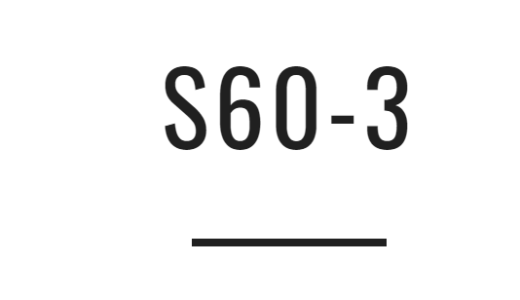 S60-3